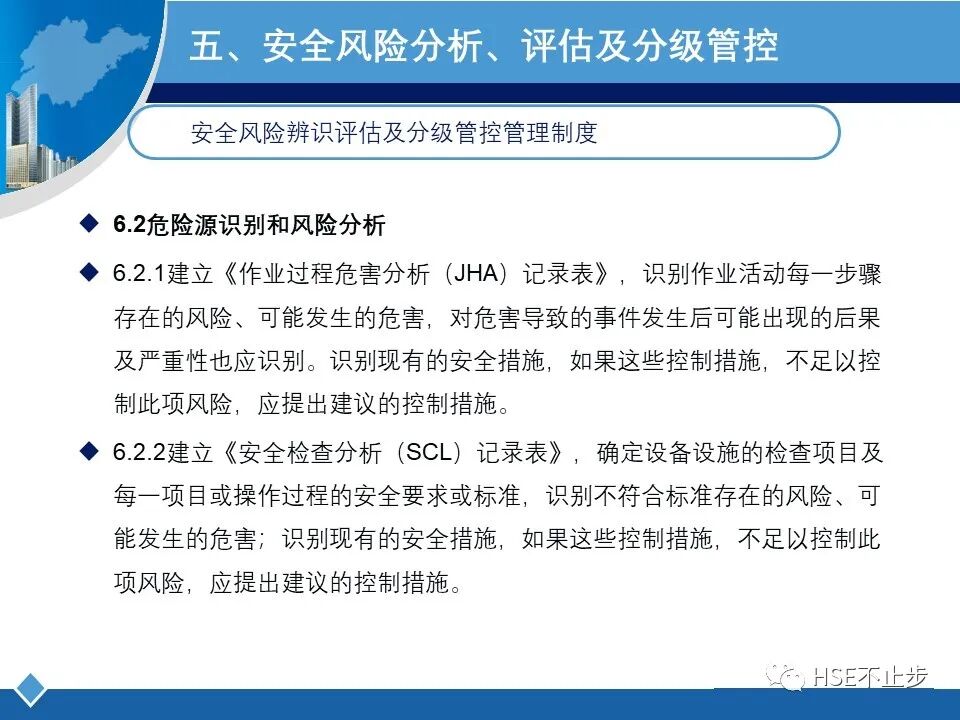 五、安全风险分析、评估及分级管控

安全风险辨识评估及分级管控管理制度

◆ 6.2危险源识别和风险分析

◆ 6.2.1建立《作业过程危害分析（JHA）记录表》，识别作业活动每一步骤存在的风险、可能发生的危害，对危害导致的事件发生后可能出现的后果及严重性也应识别。识别现有的安全措施，如果这些控制措施，不足以控制此项风险，应提出建议的控制措施。

◆ 6.2.2建立《安全检查分析（SCL）记录表》，确定设备设施的检查项目及每一项目或操作过程的安全要求或标准，识别不符合标准存在的风险、可能发生的危害；识别现有的安全措施，如果这些控制措施，不足以控制此项风险，应提出建议的控制措施。

HSE不止步